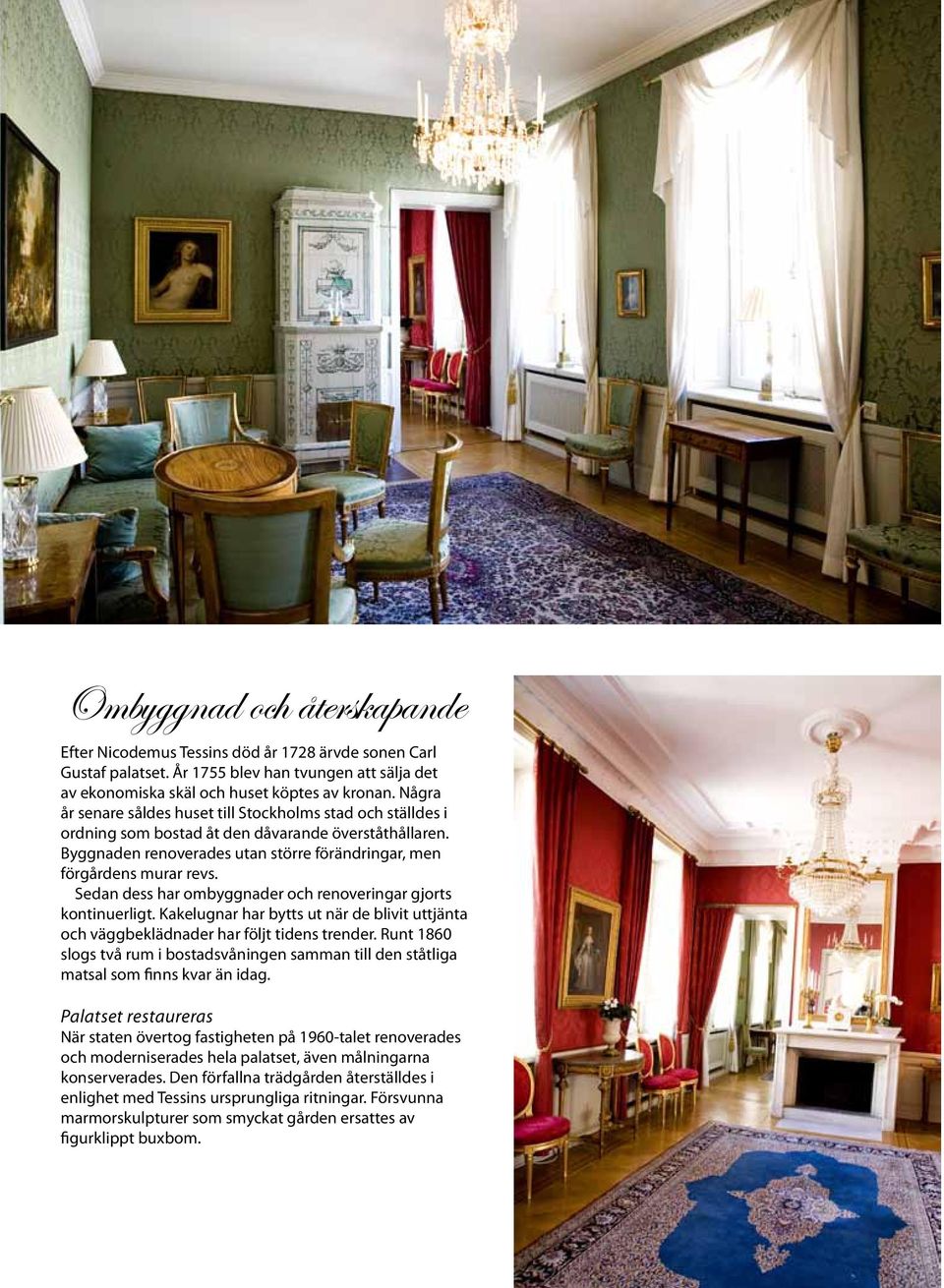 Ombyggnad och återskapande

Efter Nicodemus Tessins död år 1728 ärvde sonen Carl Gustaf palatset. År 1755 blev han tvungen att sälja det av ekonomiska skäl och huset köptes av kronan. Några år senare såldes huset till Stockholms stad och ställdes i ordning som bostad åt den dåvarande överståthållaren. Byggnaden renoverades utan större förändringar, men förgårdens murar revs.

Sedan dess har ombyggnader och renoveringar gjorts kontinuerligt. Kakelugnar har bytts ut när de blivit uttjänta och väggbeklädnader har följt tidens trender. Runt 1860 slogs två rum i bostadsvåningen samman till den ståtliga matsal som finns kvar än idag.

Palatset restaureras
När staten övertog fastigheten på 1960-talet renoverades och moderniserades hela palatset, även målningarna konserverades. Den förfallna trädgården återställdes i enlighet med Tessins ursprungliga ritningar. Försvunna marmorskulpturer som smyckat gården ersattes av figurklippt buxbom.